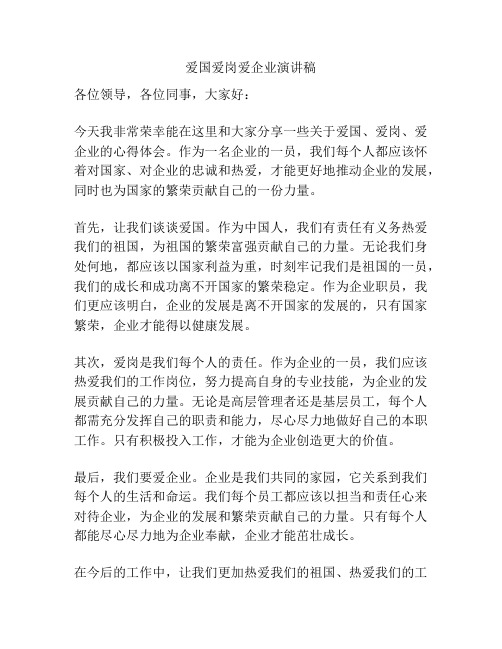 爱国爱岗爱企业演讲稿

各位领导，各位同事，大家好：

今天我非常荣幸能在这里和大家分享一些关于爱国、爱岗、爱企业的心得体会。作为一名企业的一员，我们每个人都应该怀着对国家、对企业的忠诚和热爱，才能更好地推动企业的发展，同时也为国家的繁荣贡献自己的一份力量。

首先，让我们谈谈爱国。作为中国人，我们有责任有义务热爱我们的祖国，为祖国的繁荣富强贡献自己的力量。无论我们身处何地，都应该以国家利益为重，时刻牢记我们是祖国的一员，我们的成长和成功离不开国家的繁荣稳定。作为企业职员，我们更应该明白，企业的发展是离不开国家的发展的，只有国家繁荣，企业才能得以健康发展。

其次，爱岗是我们每个人的责任。作为企业的一员，我们应该热爱我们的工作岗位，努力提高自身的专业技能，为企业的发展贡献自己的力量。无论是高层管理者还是基层员工，每个人都需充分发挥自己的职责和能力，尽心尽力地做好自己的本职工作。只有积极投入工作，才能为企业创造更大的价值。

最后，我们要爱企业。企业是我们共同的家园，它关系到我们每个人的生活和命运。我们每个员工都应该以担当和责任心来对待企业，为企业的发展和繁荣贡献自己的力量。只有每个人都能尽心尽力地为企业奉献，企业才能茁壮成长。

在今后的工作中，让我们更加热爱我们的祖国、热爱我们的工